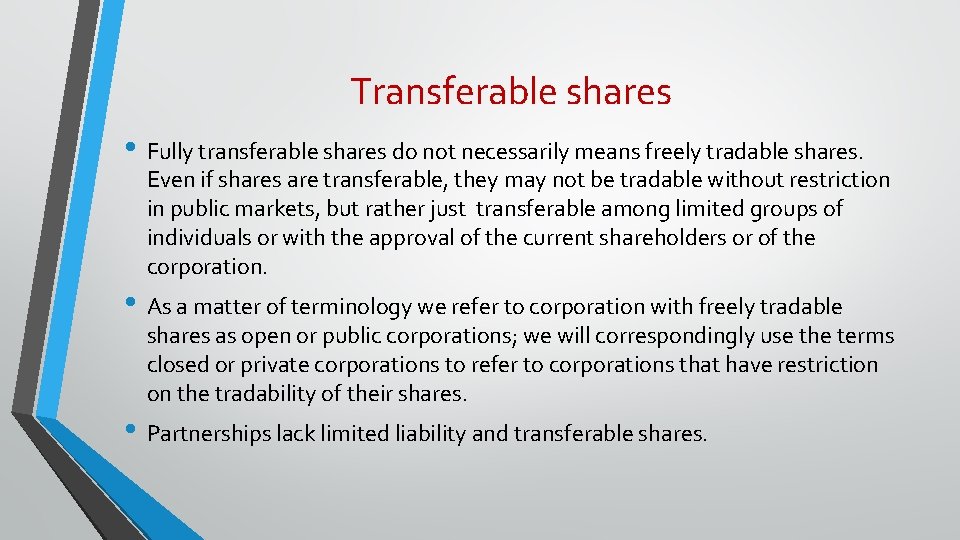 Transferable shares

• Fully transferable shares do not necessarily means freely tradable shares. Even if shares are transferable, they may not be tradable without restriction in public markets, but rather just transferable among limited groups of individuals or with the approval of the current shareholders or of the corporation.

• As a matter of terminology we refer to corporation with freely tradable shares as open or public corporations; we will correspondingly use the terms closed or private corporations to refer to corporations that have restriction on the tradability of their shares.

• Partnerships lack limited liability and transferable shares.